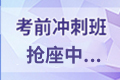 考前冲刺班
抢座中...